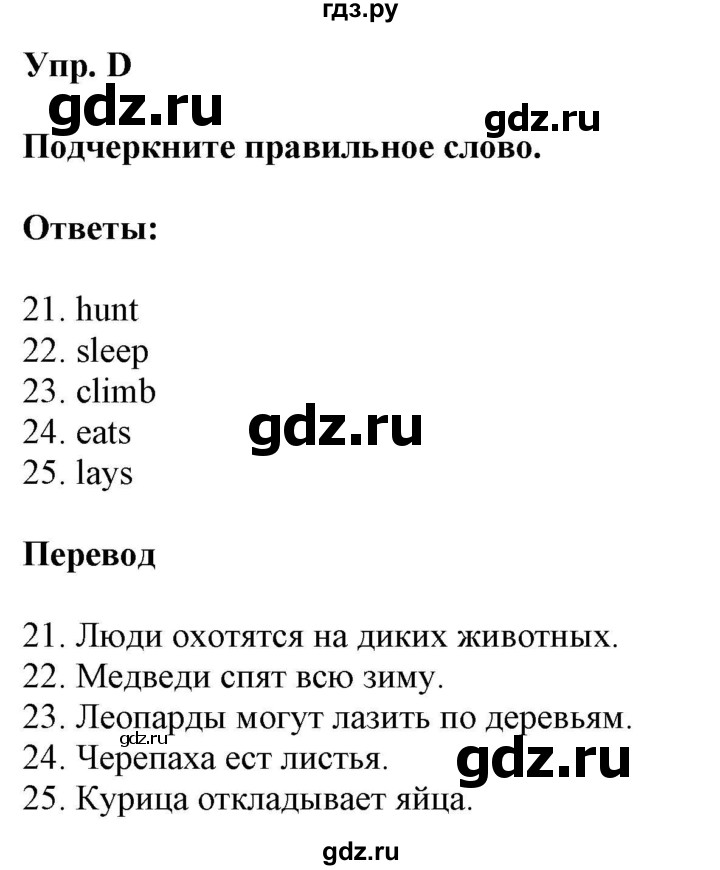 гдз.ру

Упр. D

gdz.ru

gdz.ru

Подчеркните правильное слово.

Ответы:

21. hunt
22. sleep
23. climb
24. eats
25. lays

gdz.ru

Перевод

21. Люди охотятся на диких животных.
22. Медведи спят всю зиму.
23. Леопарды могут лазить по деревьям.
24. Черепаха ест листья.
25. Курица откладывает яйца.

gdz.ru

gdz.ru

gdz.ru